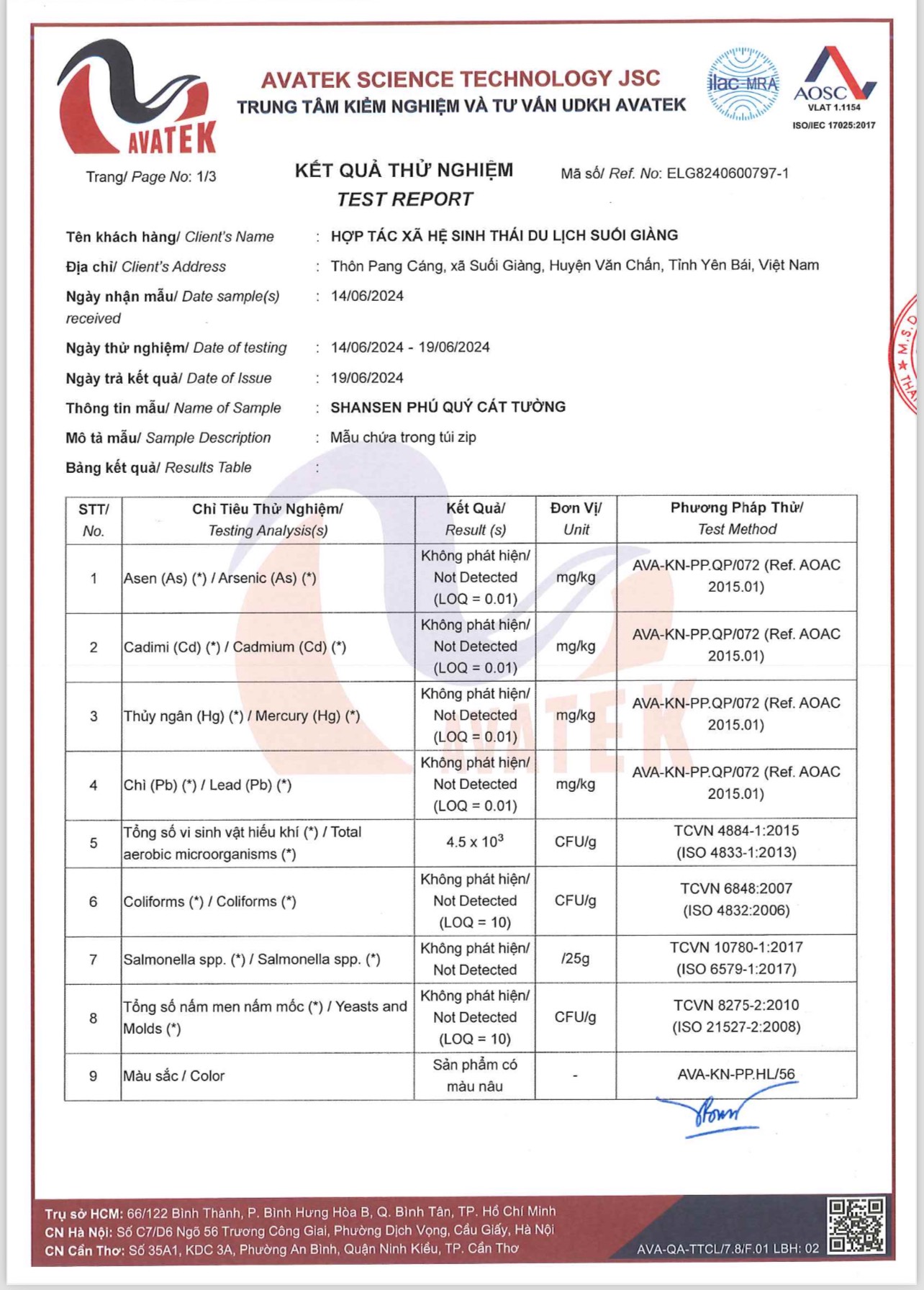 AVATEK

AVATEK SCIENCE TECHNOLOGY JSC
TRUNG TÂM KIỂM NGHIỆM VÀ TƯ VẤN UDKH AVATEK

ilac-MRA
AOSC
VLAT 1.1154
ISO/IEC 17025:2017

Trang/ Page No: 1/3

KẾT QUẢ THỬ NGHIỆM
TEST REPORT

Mã số/ Ref. No: ELG8240600797-1

Tên khách hàng/ Client's Name : HỢP TÁC XÃ HỆ SINH THÁI DU LỊCH SUỐI GIÀNG
Địa chỉ/ Client's Address : Thôn Pang Cáng, xã Suối Giàng, Huyện Văn Chấn, Tỉnh Yên Bái, Việt Nam
Ngày nhận mẫu/ Date sample(s) received : 14/06/2024
Ngày thử nghiệm/ Date of testing : 14/06/2024 - 19/06/2024
Ngày trả kết quả/ Date of Issue : 19/06/2024
Thông tin mẫu/ Name of Sample : SHANSEN PHÚ QUÝ CÁT TƯỜNG
Mô tả mẫu/ Sample Description : Mẫu chứa trong túi zip
Bảng kết quả/ Results Table :

| STT/ No. | Chỉ Tiêu Thử Nghiệm/ Testing Analysis(s) | Kết Quả/ Result (s) | Đơn Vị/ Unit | Phương Pháp Thử/ Test Method |
|---|---|---|---|---|
| 1 | Asen (As) (*) / Arsenic (As) (*) | Không phát hiện/ Not Detected (LOQ = 0.01) | mg/kg | AVA-KN-PP.QP/072 (Ref. AOAC 2015.01) |
| 2 | Cadimi (Cd) (*) / Cadmium (Cd) (*) | Không phát hiện/ Not Detected (LOQ = 0.01) | mg/kg | AVA-KN-PP.QP/072 (Ref. AOAC 2015.01) |
| 3 | Thủy ngân (Hg) (*) / Mercury (Hg) (*) | Không phát hiện/ Not Detected (LOQ = 0.01) | mg/kg | AVA-KN-PP.QP/072 (Ref. AOAC 2015.01) |
| 4 | Chì (Pb) (*) / Lead (Pb) (*) | Không phát hiện/ Not Detected (LOQ = 0.01) | mg/kg | AVA-KN-PP.QP/072 (Ref. AOAC 2015.01) |
| 5 | Tổng số vi sinh vật hiếu khí (*) / Total aerobic microorganisms (*) | $4.5 \times 10^3$ | CFU/g | TCVN 4884-1:2015 (ISO 4833-1:2013) |
| 6 | Coliforms (*) / Coliforms (*) | Không phát hiện/ Not Detected (LOQ = 10) | CFU/g | TCVN 6848:2007 (ISO 4832:2006) |
| 7 | Salmonella spp. (*) / Salmonella spp. (*) | Không phát hiện/ Not Detected | /25g | TCVN 10780-1:2017 (ISO 6579-1:2017) |
| 8 | Tổng số nấm men nấm mốc (*) / Yeasts and Molds (*) | Không phát hiện/ Not Detected (LOQ = 10) | CFU/g | TCVN 8275-2:2010 (ISO 21527-2:2008) |
| 9 | Màu sắc / Color | Sản phẩm có màu nâu | - | AVA-KN-PP.HL/56 |

Trụ sở HCM: 66/122 Bình Thành, P. Bình Hưng Hòa B, Q. Bình Tân, TP. Hồ Chí Minh
CN Hà Nội: Số C7/D6 Ngõ 56 Trương Công Giai, Phường Dịch Vọng, Cầu Giấy, Hà Nội
CN Cần Thơ: Số 35A1, KDC 3A, Phường An Bình, Quận Ninh Kiều, TP. Cần Thơ
AVA-QA-TTCL/7.8/F.01 LBH: 02